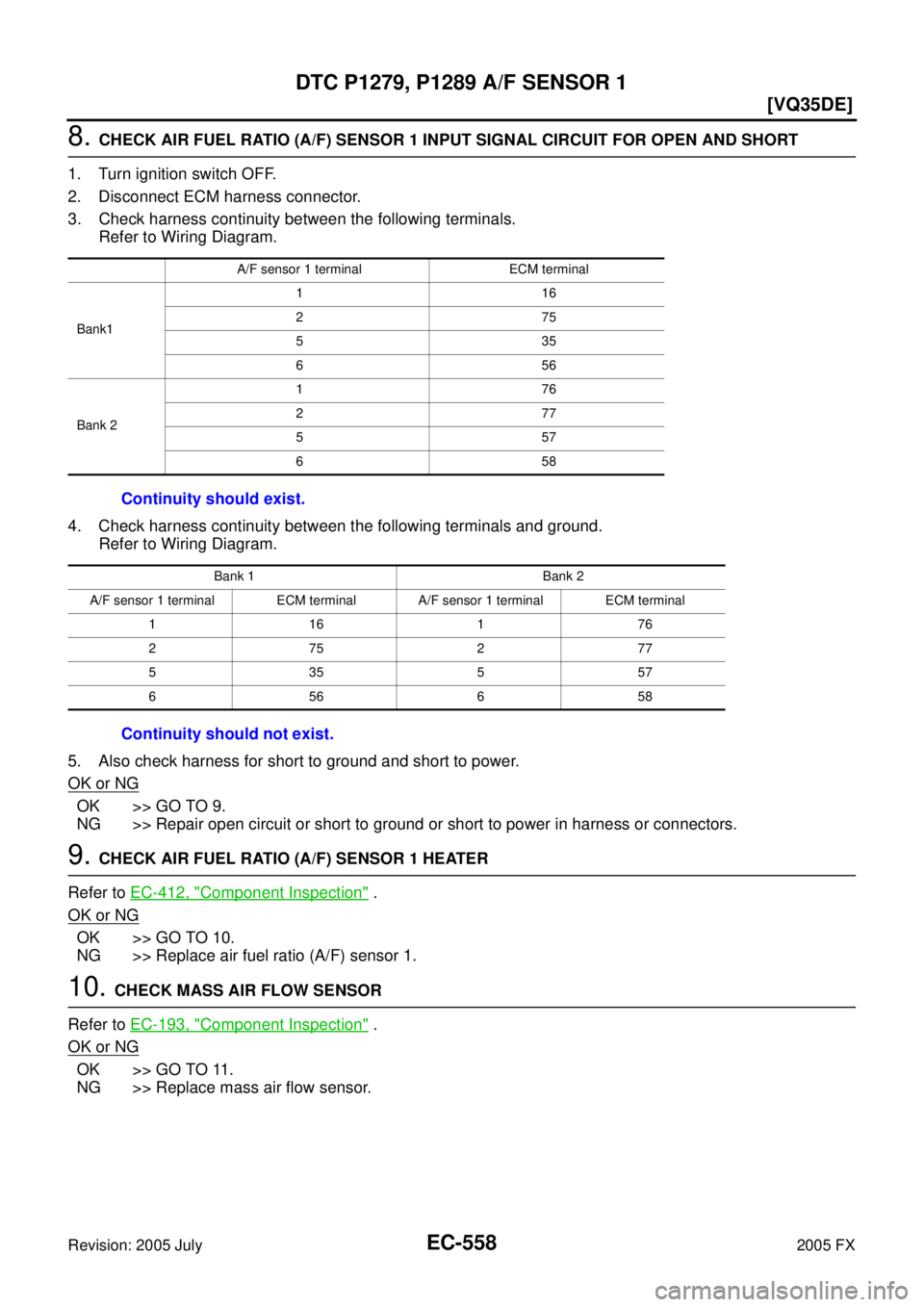 DTC P1279, P1289 A/F SENSOR 1

[VQ35DE]

8. CHECK AIR FUEL RATIO (A/F) SENSOR 1 INPUT SIGNAL CIRCUIT FOR OPEN AND SHORT

1. Turn ignition switch OFF.
2. Disconnect ECM harness connector.
3. Check harness continuity between the following terminals.
Refer to Wiring Diagram.

| | A/F sensor 1 terminal | ECM terminal |
|---|---|---|
| Bank1 | 1 | 16 |
| | 2 | 75 |
| | 5 | 35 |
| | 6 | 56 |
| Bank 2 | 1 | 76 |
| | 2 | 77 |
| | 5 | 57 |
| | 6 | 58 |

Continuity should exist.

4. Check harness continuity between the following terminals and ground.
Refer to Wiring Diagram.

| Bank 1 | | Bank 2 | |
|---|---|---|---|
| A/F sensor 1 terminal | ECM terminal | A/F sensor 1 terminal | ECM terminal |
| 1 | 16 | 1 | 76 |
| 2 | 75 | 2 | 77 |
| 5 | 35 | 5 | 57 |
| 6 | 56 | 6 | 58 |

Continuity should not exist.

5. Also check harness for short to ground and short to power.

OK or NG

OK >> GO TO 9.
NG >> Repair open circuit or short to ground or short to power in harness or connectors.

9. CHECK AIR FUEL RATIO (A/F) SENSOR 1 HEATER

Refer to EC-412, "Component Inspection" .

OK or NG

OK >> GO TO 10.
NG >> Replace air fuel ratio (A/F) sensor 1.

10. CHECK MASS AIR FLOW SENSOR

Refer to EC-193, "Component Inspection" .

OK or NG

OK >> GO TO 11.
NG >> Replace mass air flow sensor.

Revision: 2005 July

EC-558

2005 FX

carmanualsonline.info